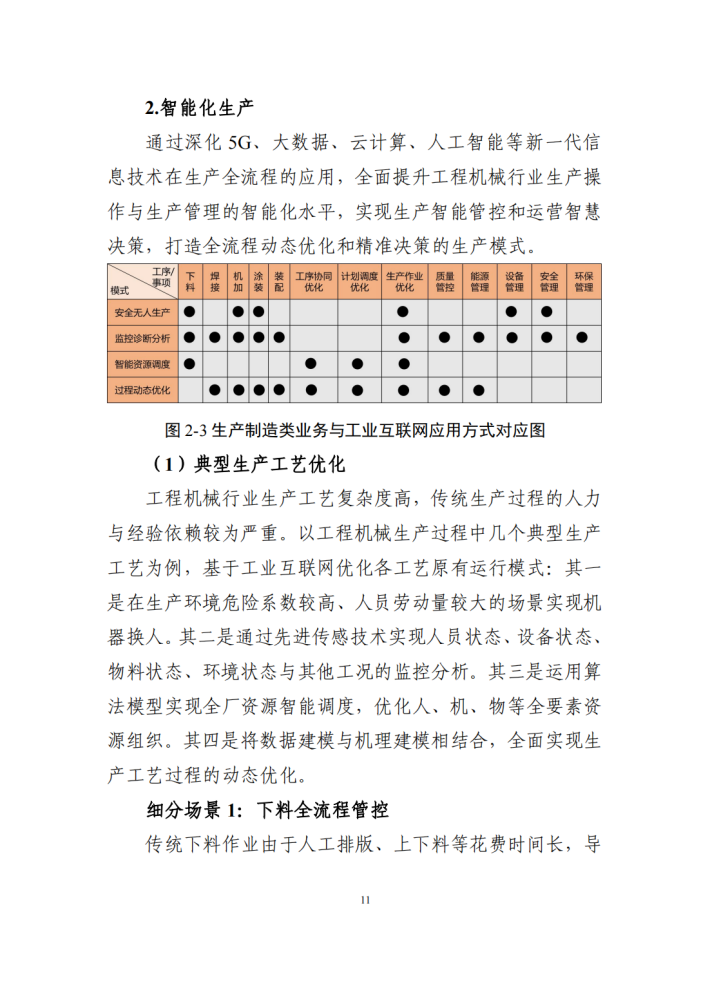 2.智能化生产

通过深化 5G、大数据、云计算、人工智能等新一代信息技术在生产全流程的应用，全面提升工程机械行业生产操作与生产管理的智能化水平，实现生产智能管控和运营智慧决策，打造全流程动态优化和精准决策的生产模式。

| 工序/事项 模式 | 下料 | 焊接 | 机加 | 涂装 | 装配 | 工序协同优化 | 计划调度优化 | 生产作业优化 | 质量管控 | 能源管理 | 设备管理 | 安全管理 | 环保管理 |
|---|---|---|---|---|---|---|---|---|---|---|---|---|---|
| 安全无人生产 | ● | | ● | ● | | | | ● | | | ● | ● | |
| 监控诊断分析 | ● | ● | ● | ● | ● | | | ● | ● | ● | ● | ● | ● |
| 智能资源调度 | ● | | | | | ● | ● | ● | | | | | |
| 过程动态优化 | | ● | ● | ● | ● | ● | ● | ● | ● | ● | | | |

图 2-3 生产制造类业务与工业互联网应用方式对应图

（1）典型生产工艺优化

工程机械行业生产工艺复杂度高，传统生产过程的人力与经验依赖较为严重。以工程机械生产过程中几个典型生产工艺为例，基于工业互联网优化各工艺原有运行模式：其一是在生产环境危险系数较高、人员劳动量较大的场景实现机器换人。其二是通过先进传感技术实现人员状态、设备状态、物料状态、环境状态与其他工况的监控分析。其三是运用算法模型实现全厂资源智能调度，优化人、机、物等全要素资源组织。其四是将数据建模与机理建模相结合，全面实现生产工艺过程的动态优化。

细分场景 1：下料全流程管控

传统下料作业由于人工排版、上下料等花费时间长，导

11